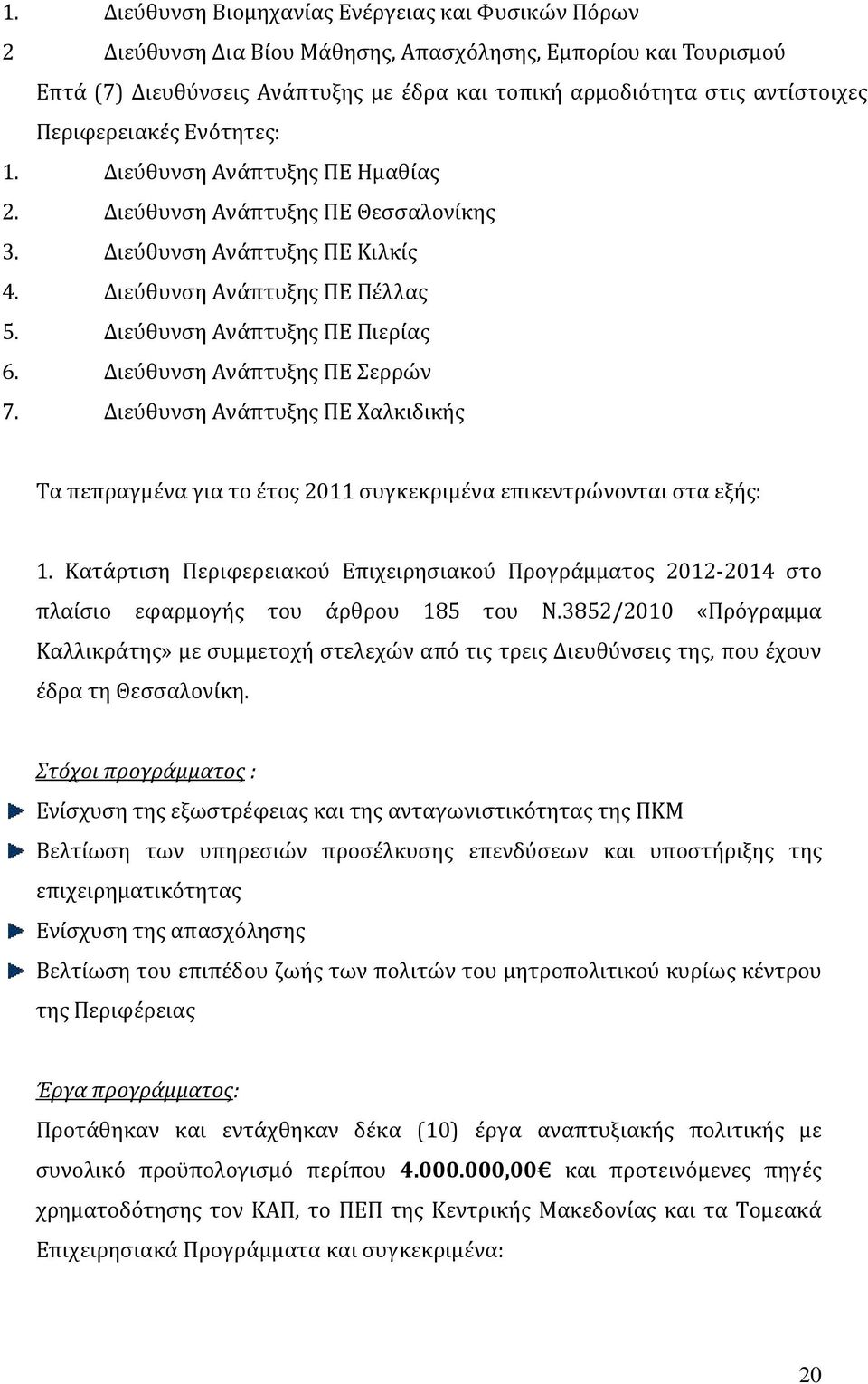 1. Διεύθυνση Βιομηχανίας Ενέργειας και Φυσικών Πόρων

2 Διεύθυνση Δια Βίου Μάθησης, Απασχόλησης, Εμπορίου και Τουρισμού

Επτά (7) Διευθύνσεις Ανάπτυξης με έδρα και τοπική αρμοδιότητα στις αντίστοιχες Περιφερειακές Ενότητες:

1. Διεύθυνση Ανάπτυξης ΠΕ Ημαθίας
2. Διεύθυνση Ανάπτυξης ΠΕ Θεσσαλονίκης
3. Διεύθυνση Ανάπτυξης ΠΕ Κιλκίς
4. Διεύθυνση Ανάπτυξης ΠΕ Πέλλας
5. Διεύθυνση Ανάπτυξης ΠΕ Πιερίας
6. Διεύθυνση Ανάπτυξης ΠΕ Σερρών
7. Διεύθυνση Ανάπτυξης ΠΕ Χαλκιδικής

Τα πεπραγμένα για το έτος 2011 συγκεκριμένα επικεντρώνονται στα εξής:

1. Κατάρτιση Περιφερειακού Επιχειρησιακού Προγράμματος 2012-2014 στο πλαίσιο εφαρμογής του άρθρου 185 του Ν.3852/2010 «Πρόγραμμα Καλλικράτης» με συμμετοχή στελεχών από τις τρεις Διευθύνσεις της, που έχουν έδρα τη Θεσσαλονίκη.

Στόχοι προγράμματος :

Ενίσχυση της εξωστρέφειας και της ανταγωνιστικότητας της ΠΚΜ

Βελτίωση των υπηρεσιών προσέλκυσης επενδύσεων και υποστήριξης της επιχειρηματικότητας

Ενίσχυση της απασχόλησης

Βελτίωση του επιπέδου ζωής των πολιτών του μητροπολιτικού κυρίως κέντρου της Περιφέρειας

Έργα προγράμματος:

Προτάθηκαν και εντάχθηκαν δέκα (10) έργα αναπτυξιακής πολιτικής με συνολικό προϋπολογισμό περίπου 4.000.000,00€ και προτεινόμενες πηγές χρηματοδότησης τον ΚΑΠ, το ΠΕΠ της Κεντρικής Μακεδονίας και τα Τομεακά Επιχειρησιακά Προγράμματα και συγκεκριμένα:

20